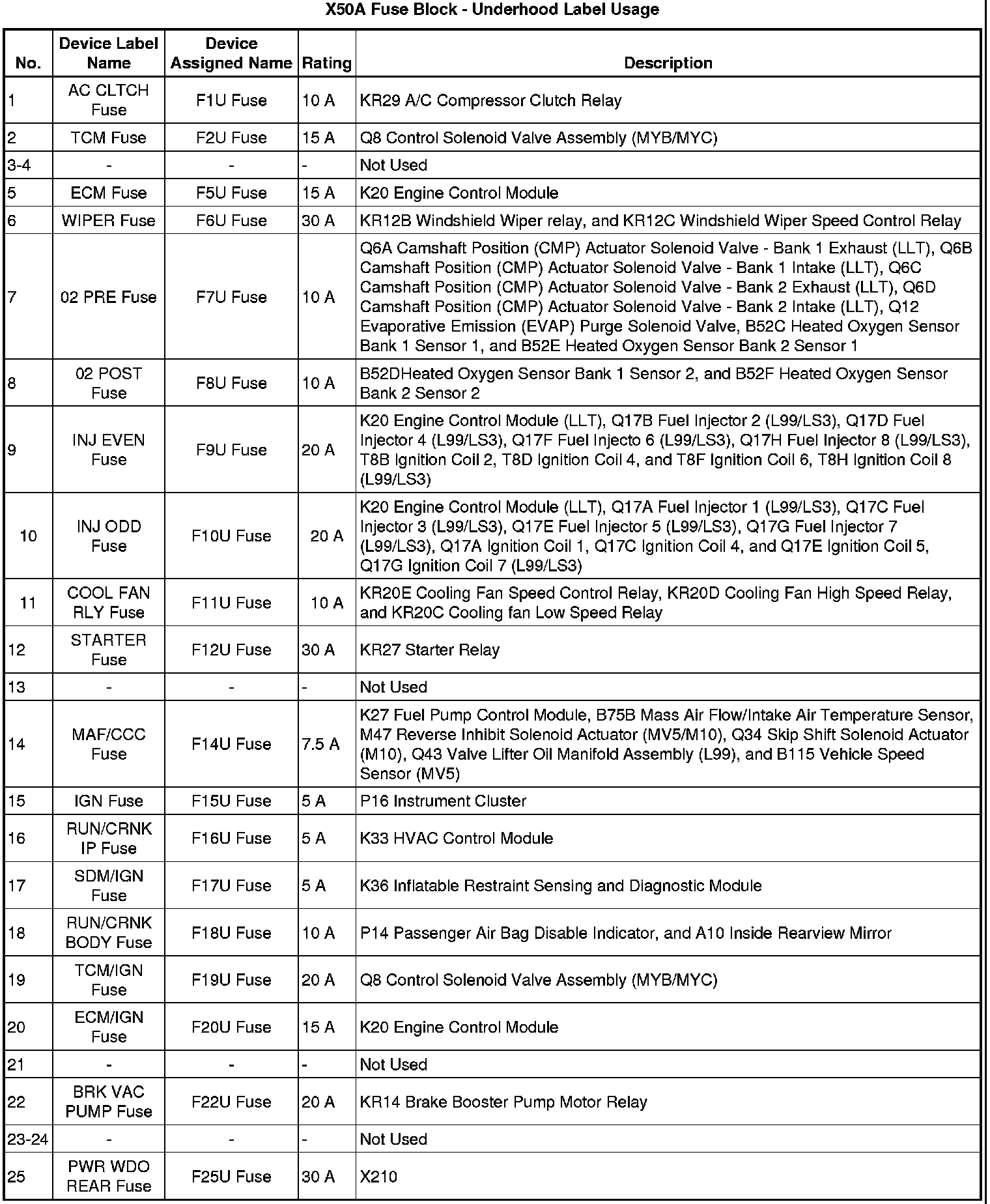 X50A Fuse Block - Underhood Label Usage

| No. | Device Label Name | Device Assigned Name | Rating | Description |
|---|---|---|---|---|
| 1 | AC CLTCH Fuse | F1U Fuse | 10 A | KR29 A/C Compressor Clutch Relay |
| 2 | TCM Fuse | F2U Fuse | 15 A | Q8 Control Solenoid Valve Assembly (MYB/MYC) |
| 3-4 | - | - | - | Not Used |
| 5 | ECM Fuse | F5U Fuse | 15 A | K20 Engine Control Module |
| 6 | WIPER Fuse | F6U Fuse | 30 A | KR12B Windshield Wiper relay, and KR12C Windshield Wiper Speed Control Relay |
| 7 | 02 PRE Fuse | F7U Fuse | 10 A | Q6A Camshaft Position (CMP) Actuator Solenoid Valve - Bank 1 Exhaust (LLT), Q6B Camshaft Position (CMP) Actuator Solenoid Valve - Bank 1 Intake (LLT), Q6C Camshaft Position (CMP) Actuator Solenoid Valve - Bank 2 Exhaust (LLT), Q6D Camshaft Position (CMP) Actuator Solenoid Valve - Bank 2 Intake (LLT), Q12 Evaporative Emission (EVAP) Purge Solenoid Valve, B52C Heated Oxygen Sensor Bank 1 Sensor 1, and B52E Heated Oxygen Sensor Bank 2 Sensor 1 |
| 8 | 02 POST Fuse | F8U Fuse | 10 A | B52DHeated Oxygen Sensor Bank 1 Sensor 2, and B52F Heated Oxygen Sensor Bank 2 Sensor 2 |
| 9 | INJ EVEN Fuse | F9U Fuse | 20 A | K20 Engine Control Module (LLT), Q17B Fuel Injector 2 (L99/LS3), Q17D Fuel Injector 4 (L99/LS3), Q17F Fuel Injecto 6 (L99/LS3), Q17H Fuel Injector 8 (L99/LS3), T8B Ignition Coil 2, T8D Ignition Coil 4, and T8F Ignition Coil 6, T8H Ignition Coil 8 (L99/LS3) |
| 10 | INJ ODD Fuse | F10U Fuse | 20 A | K20 Engine Control Module (LLT), Q17A Fuel Injector 1 (L99/LS3), Q17C Fuel Injector 3 (L99/LS3), Q17E Fuel Injector 5 (L99/LS3), Q17G Fuel Injector 7 (L99/LS3), Q17A Ignition Coil 1, Q17C Ignition Coil 4, and Q17E Ignition Coil 5, Q17G Ignition Coil 7 (L99/LS3) |
| 11 | COOL FAN RLY Fuse | F11U Fuse | 10 A | KR20E Cooling Fan Speed Control Relay, KR20D Cooling Fan High Speed Relay, and KR20C Cooling fan Low Speed Relay |
| 12 | STARTER Fuse | F12U Fuse | 30 A | KR27 Starter Relay |
| 13 | - | - | - | Not Used |
| 14 | MAF/CCC Fuse | F14U Fuse | 7.5 A | K27 Fuel Pump Control Module, B75B Mass Air Flow/Intake Air Temperature Sensor, M47 Reverse Inhibit Solenoid Actuator (MV5/M10), Q34 Skip Shift Solenoid Actuator (M10), Q43 Valve Lifter Oil Manifold Assembly (L99), and B115 Vehicle Speed Sensor (MV5) |
| 15 | IGN Fuse | F15U Fuse | 5 A | P16 Instrument Cluster |
| 16 | RUN/CRNK IP Fuse | F16U Fuse | 5 A | K33 HVAC Control Module |
| 17 | SDM/IGN Fuse | F17U Fuse | 5 A | K36 Inflatable Restraint Sensing and Diagnostic Module |
| 18 | RUN/CRNK BODY Fuse | F18U Fuse | 10 A | P14 Passenger Air Bag Disable Indicator, and A10 Inside Rearview Mirror |
| 19 | TCM/IGN Fuse | F19U Fuse | 20 A | Q8 Control Solenoid Valve Assembly (MYB/MYC) |
| 20 | ECM/IGN Fuse | F20U Fuse | 15 A | K20 Engine Control Module |
| 21 | - | - | - | Not Used |
| 22 | BRK VAC PUMP Fuse | F22U Fuse | 20 A | KR14 Brake Booster Pump Motor Relay |
| 23-24 | - | - | - | Not Used |
| 25 | PWR WDO REAR Fuse | F25U Fuse | 30 A | X210 |